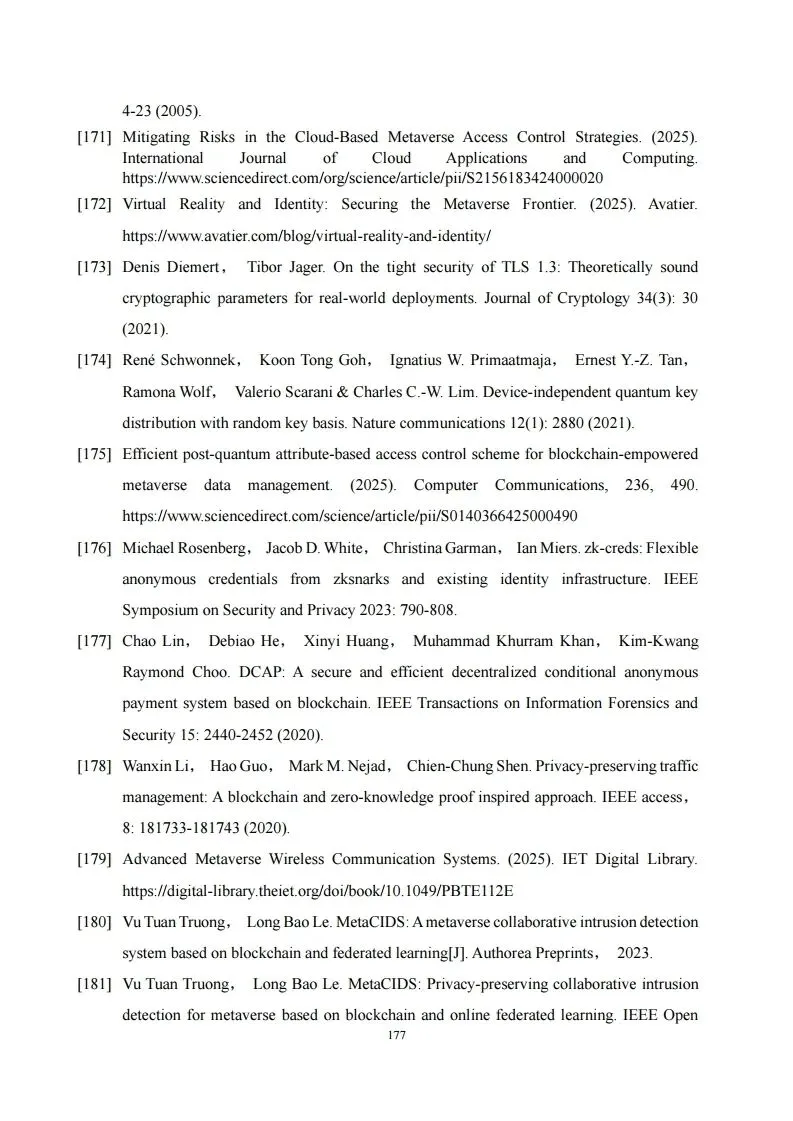 4-23 (2005).

[171] Mitigating Risks in the Cloud-Based Metaverse Access Control Strategies. (2025). International Journal of Cloud Applications and Computing. https://www.sciencedirect.com/org/science/article/pii/S2156183424000020

[172] Virtual Reality and Identity: Securing the Metaverse Frontier. (2025). Avatier. https://www.avatier.com/blog/virtual-reality-and-identity/

[173] Denis Diemert， Tibor Jager. On the tight security of TLS 1.3: Theoretically sound cryptographic parameters for real-world deployments. Journal of Cryptology 34(3): 30 (2021).

[174] René Schwonnek， Koon Tong Goh， Ignatius W. Primaatmaja， Ernest Y.-Z. Tan， Ramona Wolf， Valerio Scarani & Charles C.-W. Lim. Device-independent quantum key distribution with random key basis. Nature communications 12(1): 2880 (2021).

[175] Efficient post-quantum attribute-based access control scheme for blockchain-empowered metaverse data management. (2025). Computer Communications, 236, 490. https://www.sciencedirect.com/science/article/pii/S0140366425000490

[176] Michael Rosenberg， Jacob D. White， Christina Garman， Ian Miers. zk-creds: Flexible anonymous credentials from zksnarks and existing identity infrastructure. IEEE Symposium on Security and Privacy 2023: 790-808.

[177] Chao Lin， Debiao He， Xinyi Huang， Muhammad Khurram Khan， Kim-Kwang Raymond Choo. DCAP: A secure and efficient decentralized conditional anonymous payment system based on blockchain. IEEE Transactions on Information Forensics and Security 15: 2440-2452 (2020).

[178] Wanxin Li， Hao Guo， Mark M. Nejad， Chien-Chung Shen. Privacy-preserving traffic management: A blockchain and zero-knowledge proof inspired approach. IEEE access， 8: 181733-181743 (2020).

[179] Advanced Metaverse Wireless Communication Systems. (2025). IET Digital Library. https://digital-library.theiet.org/doi/book/10.1049/PBTE112E

[180] Vu Tuan Truong， Long Bao Le. MetaCIDS: A metaverse collaborative intrusion detection system based on blockchain and federated learning[J]. Authorea Preprints， 2023.

[181] Vu Tuan Truong， Long Bao Le. MetaCIDS: Privacy-preserving collaborative intrusion detection for metaverse based on blockchain and online federated learning. IEEE Open

177